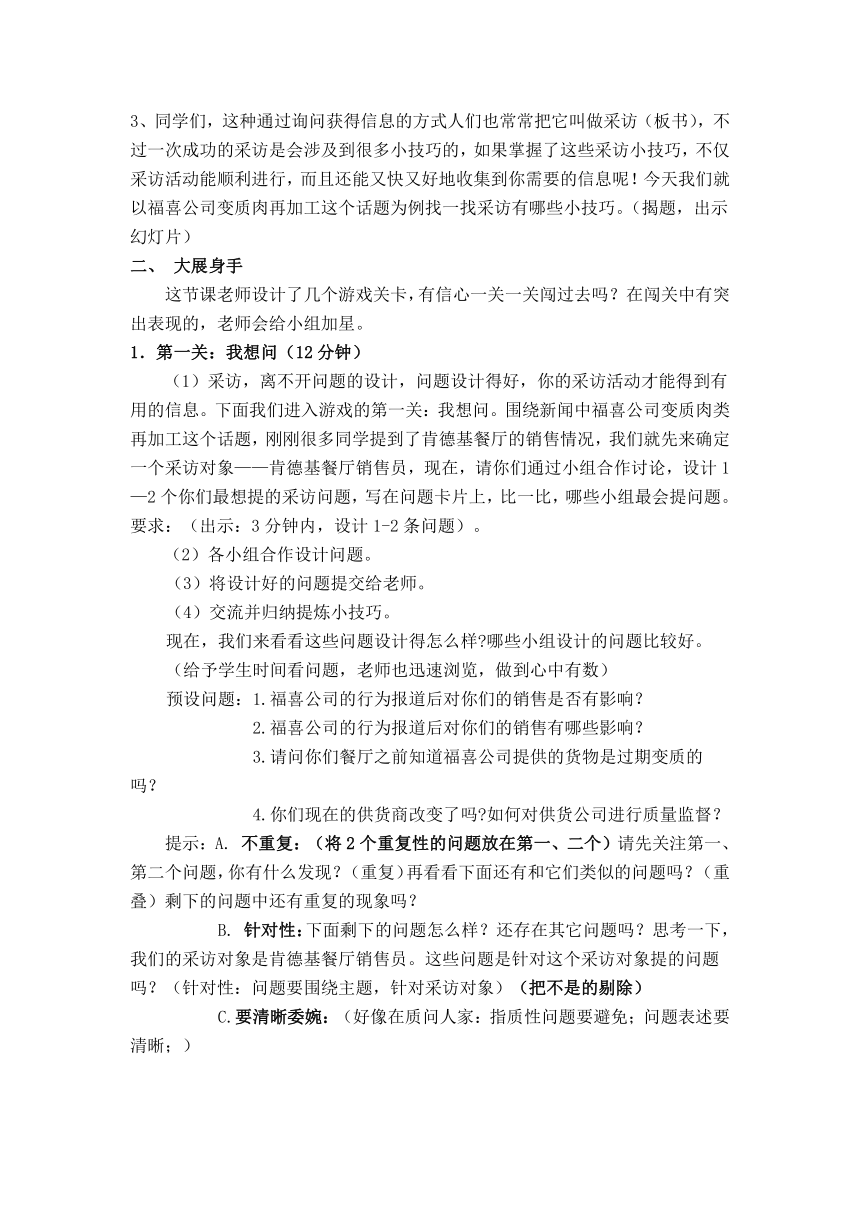 3、同学们，这种通过询问获得信息的方式人们也常常把它叫做采访（板书），不过一次成功的采访是会涉及到很多小技巧的，如果掌握了这些采访小技巧，不仅采访活动能顺利进行，而且还能又快又好地收集到你需要的信息呢！今天我们就以福喜公司变质肉再加工这个话题为例找一找采访有哪些小技巧。（揭题，出示幻灯片）

二、 大展身手

这节课老师设计了几个游戏关卡，有信心一关一关闯过去吗？在闯关中有突出表现的，老师会给小组加星。

1．第一关：我想问（12分钟）

（1）采访，离不开问题的设计，问题设计得好，你的采访活动才能得到有用的信息。下面我们进入游戏的第一关：我想问。围绕新闻中福喜公司变质肉类再加工这个话题，刚刚很多同学提到了肯德基餐厅的销售情况，我们就先来确定一个采访对象——肯德基餐厅销售员，现在，请你们通过小组合作讨论，设计1—2个你们最想提的采访问题，写在问题卡片上，比一比，哪些小组最会提问题。要求：（出示：3分钟内，设计1-2条问题）。

（2）各小组合作设计问题。

（3）将设计好的问题提交给老师。

（4）交流并归纳提炼小技巧。

现在，我们来看看这些问题设计得怎么样?哪些小组设计的问题比较好。

（给予学生时间看问题，老师也迅速浏览，做到心中有数）

预设问题：1.福喜公司的行为报道后对你们的销售是否有影响？

2.福喜公司的行为报道后对你们的销售有哪些影响？

3.请问你们餐厅之前知道福喜公司提供的货物是过期变质的吗？

4.你们现在的供货商改变了吗?如何对供货公司进行质量监督？

提示：A. 不重复：（将2个重复性的问题放在第一、二个）请先关注第一、第二个问题，你有什么发现？（重复）再看看下面还有和它们类似的问题吗？（重叠）剩下的问题中还有重复的现象吗？

B. 针对性：下面剩下的问题怎么样？还存在其它问题吗？思考一下，我们的采访对象是肯德基餐厅销售员。这些问题是针对这个采访对象提的问题吗？（针对性：问题要围绕主题，针对采访对象）（把不是的剔除）

C.要清晰委婉：（好像在质问人家：指质性问题要避免；问题表述要清晰；）